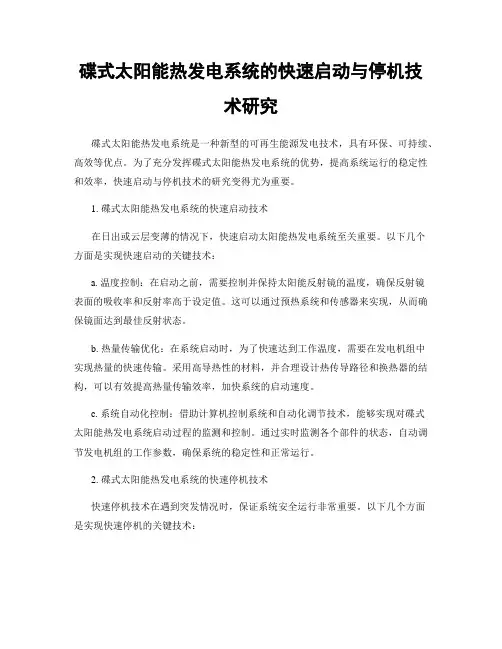 碟式太阳能热发电系统的快速启动与停机技术研究

碟式太阳能热发电系统是一种新型的可再生能源发电技术，具有环保、可持续、高效等优点。为了充分发挥碟式太阳能热发电系统的优势，提高系统运行的稳定性和效率，快速启动与停机技术的研究变得尤为重要。

1. 碟式太阳能热发电系统的快速启动技术

在日出或云层变薄的情况下，快速启动太阳能热发电系统至关重要。以下几个方面是实现快速启动的关键技术：

a. 温度控制：在启动之前，需要控制并保持太阳能反射镜的温度，确保反射镜表面的吸收率和反射率高于设定值。这可以通过预热系统和传感器来实现，从而确保镜面达到最佳反射状态。

b. 热量传输优化：在系统启动时，为了快速达到工作温度，需要在发电机组中实现热量的快速传输。采用高导热性的材料，并合理设计热传导路径和换热器的结构，可以有效提高热量传输效率，加快系统的启动速度。

c. 系统自动化控制：借助计算机控制系统和自动化调节技术，能够实现对碟式太阳能热发电系统启动过程的监测和控制。通过实时监测各个部件的状态，自动调节发电机组的工作参数，确保系统的稳定性和正常运行。

2. 碟式太阳能热发电系统的快速停机技术

快速停机技术在遇到突发情况时，保证系统安全运行非常重要。以下几个方面是实现快速停机的关键技术：